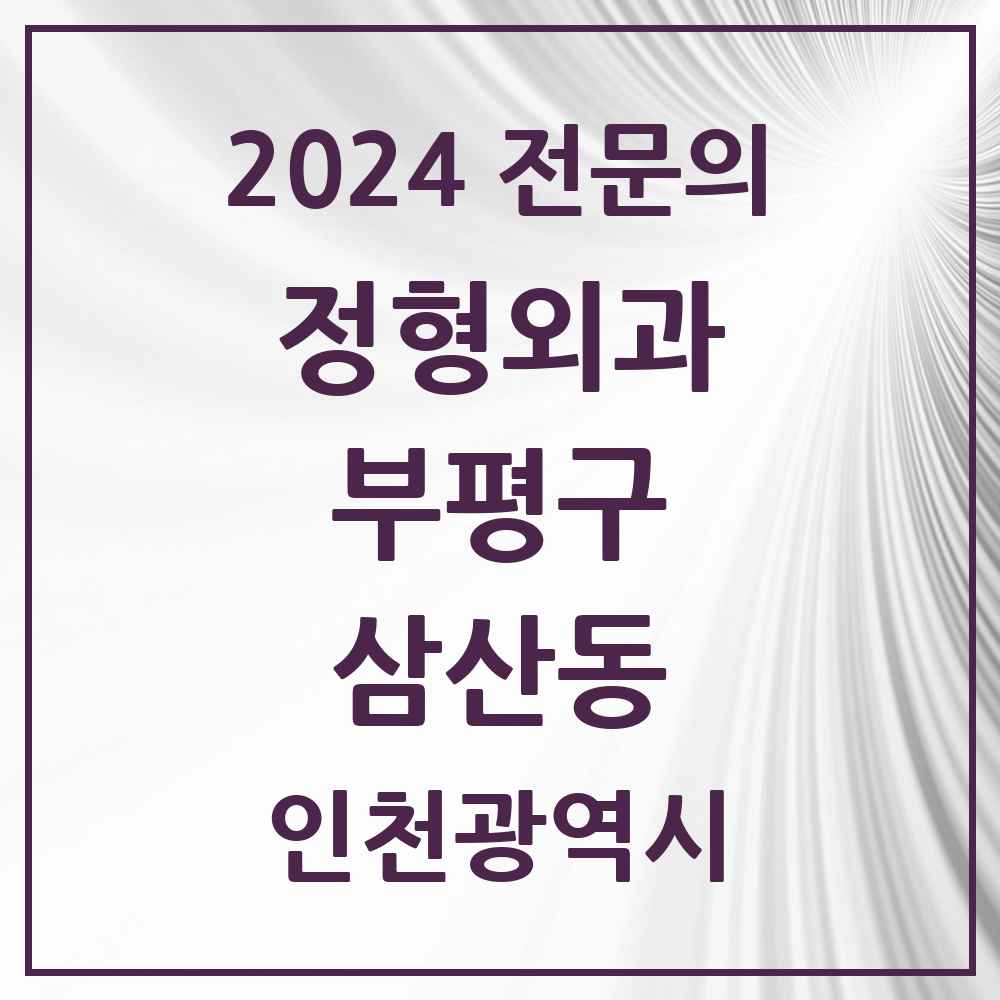 2024 전문의

정형외과

부평구

삼산동

인천광역시